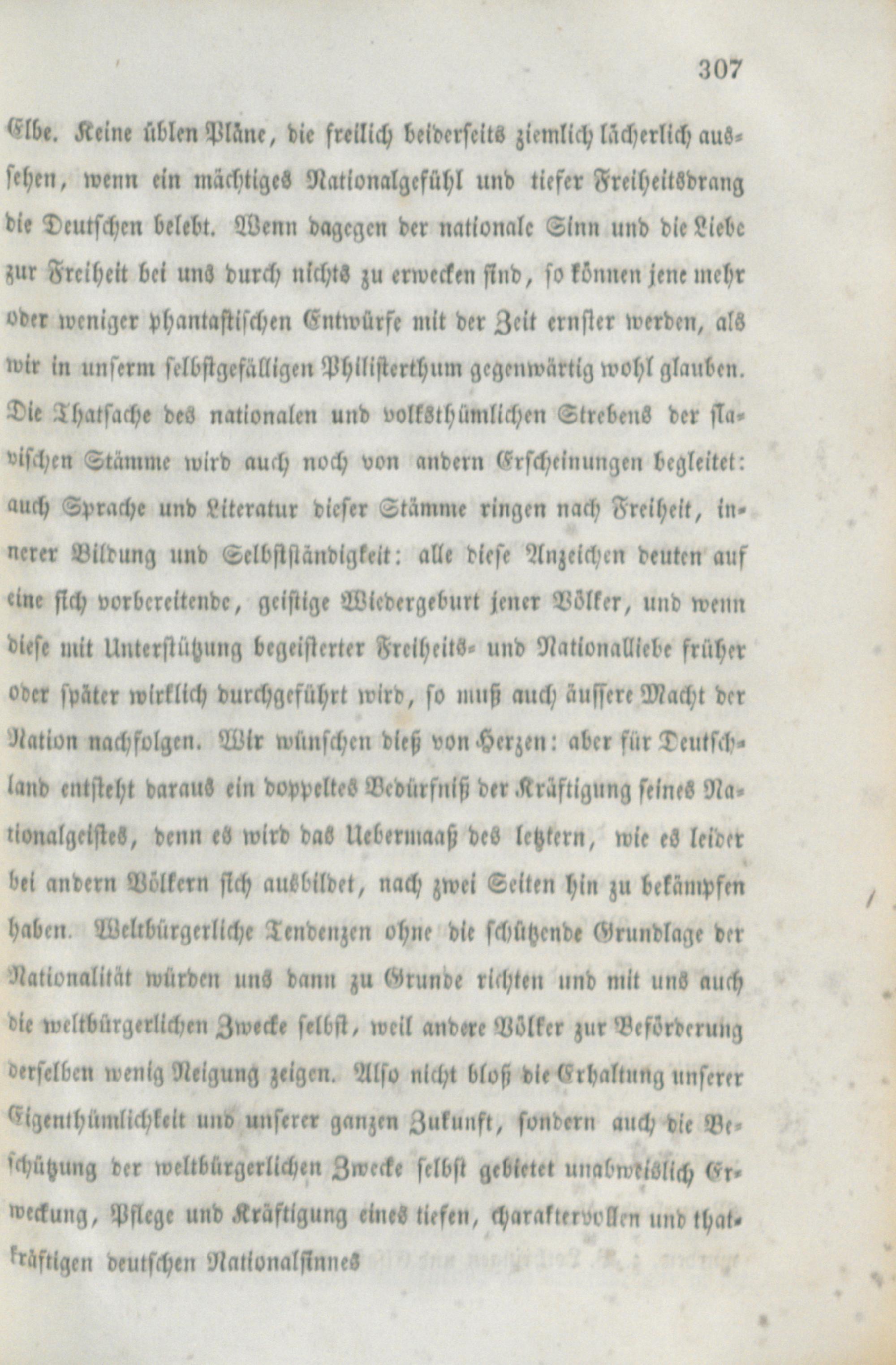 307

Elbe. Keine üblen Pläne, die freilich beiderseits ziemlich lächerlich aussehen, wenn ein mächtiges Nationalgefühl und tiefer Freiheitsdrang die Deutschen belebt. Wenn dagegen der nationale Sinn und die Liebe zur Freiheit bei uns durch nichts zu erwecken sind, so können jene mehr oder weniger phantastischen Entwürfe mit der Zeit ernster werden, als wir in unserm selbstgefälligen Philisterthum gegenwärtig wohl glauben. Die Thatsache des nationalen und volksthümlichen Strebens der slavischen Stämme wird auch noch von andern Erscheinungen begleitet: auch Sprache und Literatur dieser Stämme ringen nach Freiheit, innerer Bildung und Selbstständigkeit: alle diese Anzeichen deuten auf eine sich vorbereitende, geistige Wiedergeburt jener Völker, und wenn diese mit Unterstützung begeisterter Freiheits- und Nationalliebe früher oder später wirklich durchgeführt wird, so muß auch äussere Macht der Nation nachfolgen. Wir wünschen dieß von Herzen: aber für Deutschland entsteht daraus ein doppeltes Bedürfniß der Kräftigung seines Nationalgeistes, denn es wird das Uebermaaß des letztern, wie es leider bei andern Völkern sich ausbildet, nach zwei Seiten hin zu bekämpfen haben. Weltbürgerliche Tendenzen ohne die schützende Grundlage der Nationalität würden uns dann zu Grunde richten und mit uns auch die weltbürgerlichen Zwecke selbst, weil andere Völker zur Beförderung derselben wenig Neigung zeigen. Also nicht bloß die Erhaltung unserer Eigenthümlichkeit und unserer ganzen Zukunft, sondern auch die Beschützung der weltbürgerlichen Zwecke selbst gebietet unabweislich Erweckung, Pflege und Kräftigung eines tiefen, charaktervollen und thatkräftigen deutschen Nationalsinnes